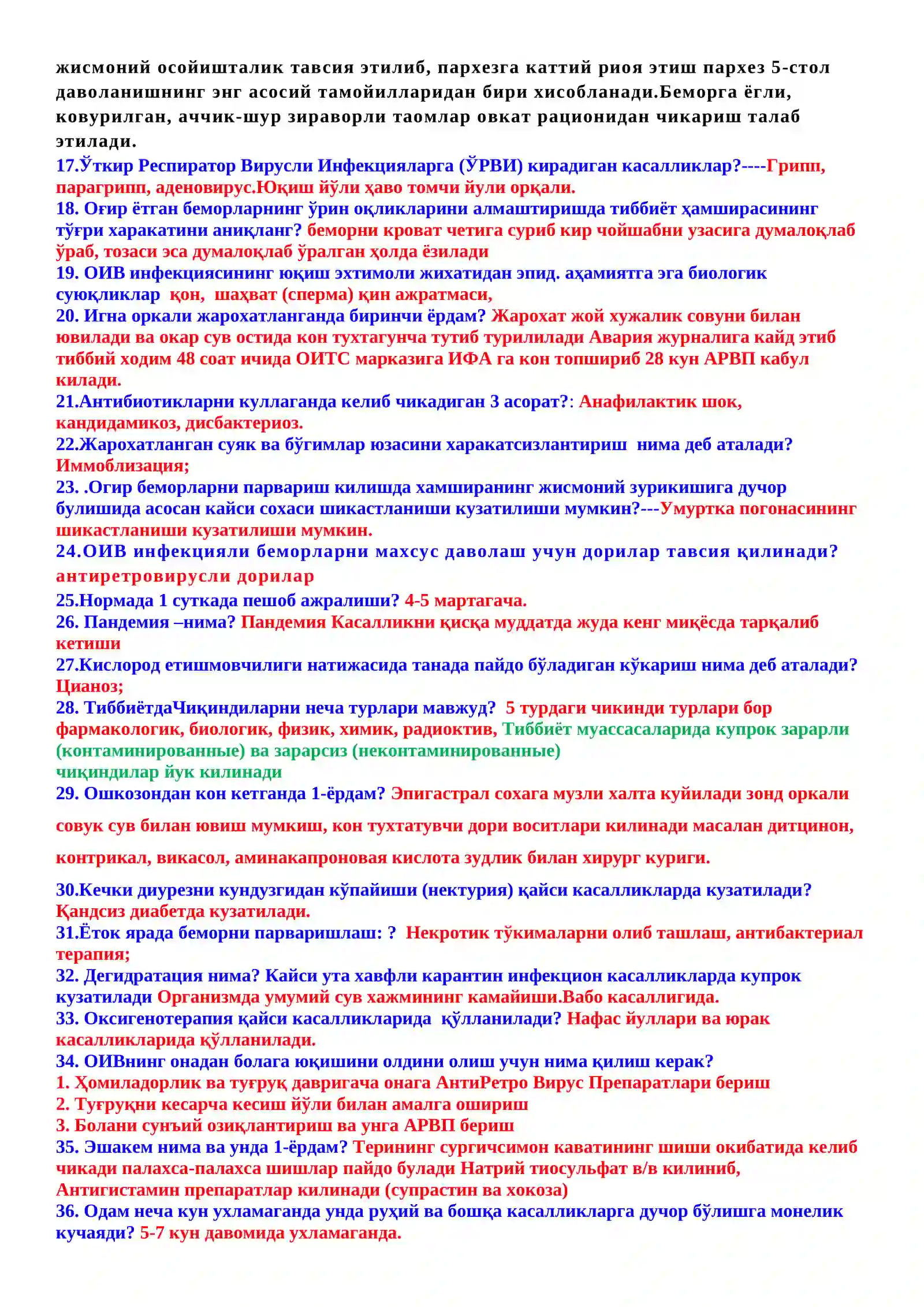 жисмоний осойишталик тавсия этилиб, пархезга каттий риоя этиш пархез 5-стол даволанишнинг энг асосий тамойилларидан бири хисобланади.Беморга ёгли, ковурилган, аччик-шур зираворли таомлар овкат рационидан чикариш талаб этилади.

17.Ўткир Респиратор Вирусли Инфекцияларга (ЎРВИ) кирадиган касалликлар?----Грипп, парагрипп, аденовирус.Юқиш йўли ҳаво томчи йули орқали.

18. Оғир ётган беморларнинг ўрин оқликларини алмаштиришда тиббиёт ҳамширасининг тўғри харакатини аниқланг? беморни кроват четига суриб кир чойшабни узасига думалоқлаб ўраб, тозаси эса думалоқлаб ўралган ҳолда ёзилади

19. ОИВ инфекциясининг юқиш эхтимоли жихатидан эпид. аҳамиятга эга биологик суюқликлар қон, шаҳват (сперма) қин ажратмаси,

20. Игна оркали жарохатланганда биринчи ёрдам? Жарохат жой хужалик совуни билан ювилади ва окар сув остида кон тухтагунча тутиб турилилади Авария журналига кайд этиб тиббий ходим 48 соат ичида ОИТС марказига ИФА га кон топшириб 28 кун АРВП кабул килади.

21.Антибиотикларни куллаганда келиб чикадиган 3 асорат?: Анафилактик шок, кандидамикоз, дисбактериоз.

22.Жарохатланган суяк ва бўгимлар юзасини харакатсизлантириш нима деб аталади? Иммоблизация;

23. .Огир беморларни парвариш килишда хамширанинг жисмоний зурикишига дучор булишида асосан кайси сохаси шикастланиши кузатилиши мумкин?---Умуртка погонасининг шикастланиши кузатилиши мумкин.

24.ОИВ инфекцияли беморларни махсус даволаш учун дорилар тавсия қилинади? антиретровирусли дорилар

25.Нормада 1 суткада пешоб ажралиши? 4-5 мартагача.

26. Пандемия –нима? Пандемия Касалликни қисқа муддатда жуда кенг миқёсда тарқалиб кетиши

27.Кислород етишмовчилиги натижасида танада пайдо бўладиган кўкариш нима деб аталади? Цианоз;

28. ТиббиётдаЧиқиндиларни неча турлари мавжуд? 5 турдаги чикинди турлари бор фармакологик, биологик, физик, химик, радиоктив, Тиббиёт муассасаларида купрок зарарли (контаминированные) ва зарарсиз (неконтаминированные) чиқиндилар йук килинади

29. Ошкозондан кон кетганда 1-ёрдам? Эпигастрал сохага музли халта куйилади зонд оркали совук сув билан ювиш мумкиш, кон тухтатувчи дори воситлари килинади масалан дитцинон, контрикал, викасол, аминакапроновая кислота зудлик билан хирург куриги.

30.Кечки диурезни кундузгидан кўпайиши (нектурия) қайси касалликларда кузатилади? Қандсиз диабетда кузатилади.

31.Ёток ярада беморни парваришлаш: ? Некротик тўкималарни олиб ташлаш, антибактериал терапия;

32. Дегидратация нима? Кайси ута хавфли карантин инфекцион касалликларда купрок кузатилади Организмда умумий сув хажмининг камайиши.Вабо касаллигида.

33. Оксигенотерапия қайси касалликларида қўлланилади? Нафас йуллари ва юрак касалликларида қўлланилади.

34. ОИВнинг онадан болага юқишини олдини олиш учун нима қилиш керак?
1. Ҳомиладорлик ва туғруқ давригача онага АнтиРетро Вирус Препаратлари бериш
2. Туғруқни кесарча кесиш йўли билан амалга ошириш
3. Болани сунъий озиқлантириш ва унга АРВП бериш

35. Эшакем нима ва унда 1-ёрдам? Терининг сургичсимон каватининг шиши окибатида келиб чикади палахса-палахса шишлар пайдо булади Натрий тиосульфат в/в килиниб, Антигистамин препаратлар килинади (супрастин ва хокоза)

36. Одам неча кун ухламаганда унда руҳий ва бошқа касалликларга дучор бўлишга монелик кучаяди? 5-7 кун давомида ухламаганда.